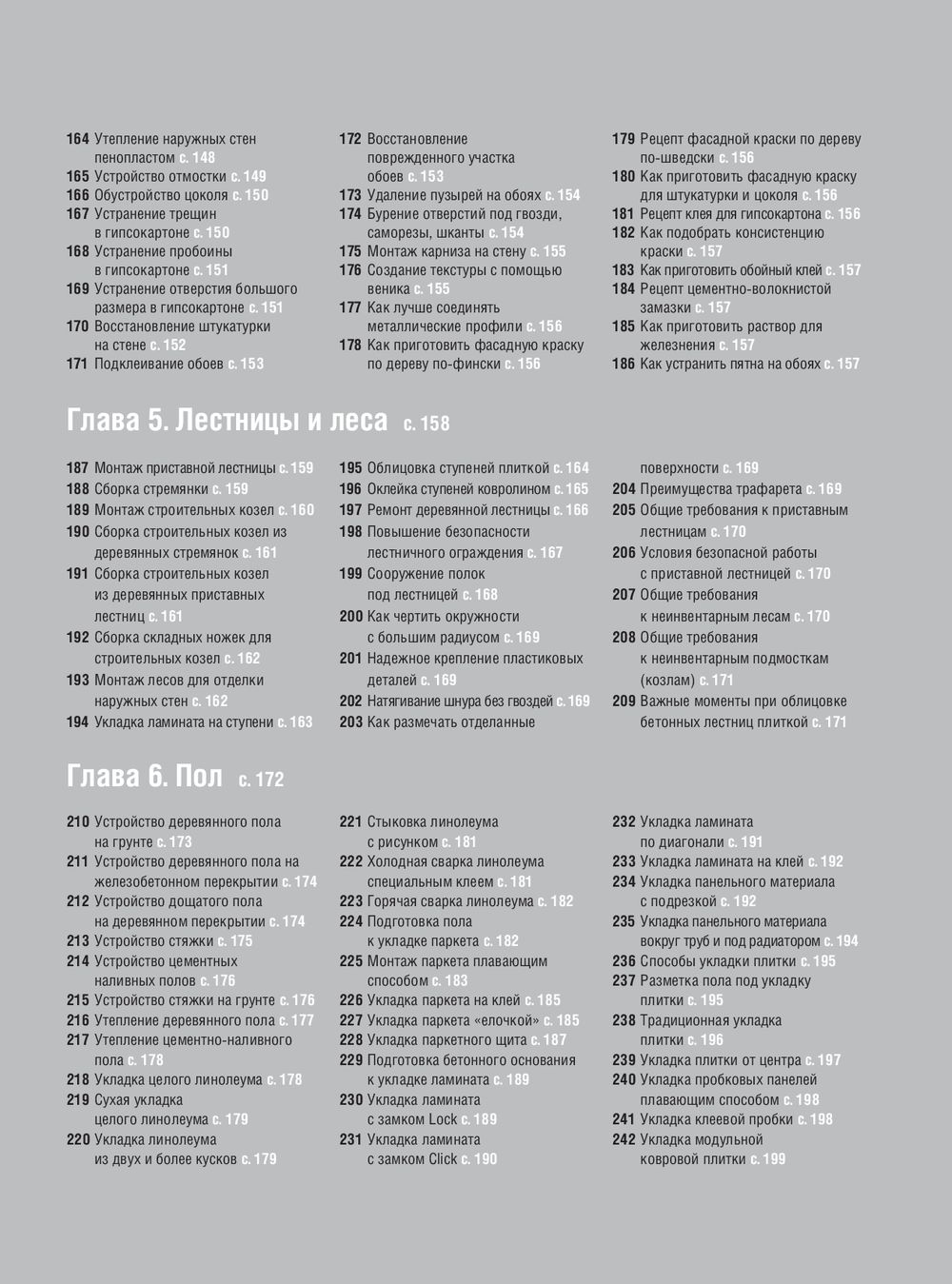 164 Утепление наружных стен пенопластом с. 148
165 Устройство отмостки с. 149
166 Обустройство цоколя с. 150
167 Устранение трещин в гипсокартоне с. 150
168 Устранение пробоины в гипсокартоне с. 151
169 Устранение отверстия большого размера в гипсокартоне с. 151
170 Восстановление штукатурки на стене с. 152
171 Подклеивание обоев с. 153

172 Восстановление поврежденного участка обоев с. 153
173 Удаление пузырей на обоях с. 154
174 Бурение отверстий под гвозди, саморезы, шканты с. 154
175 Монтаж карниза на стену с. 155
176 Создание текстуры с помощью веника с. 155
177 Как лучше соединять металлические профили с. 156
178 Как приготовить фасадную краску по дереву по-фински с. 156

179 Рецепт фасадной краски по дереву по-шведски с. 156
180 Как приготовить фасадную краску для штукатурки и цоколя с. 156
181 Рецепт клея для гипсокартона с. 156
182 Как подобрать консистенцию краски с. 157
183 Как приготовить обойный клей с. 157
184 Рецепт цементно-волокнистой замазки с. 157
185 Как приготовить раствор для железнения с. 157
186 Как устранить пятна на обоях с. 157

Глава 5. Лестницы и леса с. 158

187 Монтаж приставной лестницы с. 159
188 Сборка стремянки с. 159
189 Монтаж строительных козел с. 160
190 Сборка строительных козел из деревянных стремянок с. 161
191 Сборка строительных козел из деревянных приставных лестниц с. 161
192 Сборка складных ножек для строительных козел с. 162
193 Монтаж лесов для отделки наружных стен с. 162
194 Укладка ламината на ступени с. 163

195 Облицовка ступеней плиткой с. 164
196 Оклейка ступеней ковролином с. 165
197 Ремонт деревянной лестницы с. 166
198 Повышение безопасности лестничного ограждения с. 167
199 Сооружение полок под лестницей с. 168
200 Как чертить окружности с большим радиусом с. 169
201 Надежное крепление пластиковых деталей с. 169
202 Натягивание шнура без гвоздей с. 169
203 Как размечать отделанные поверхности с. 169
204 Преимущества трафарета с. 169
205 Общие требования к приставным лестницам с. 170
206 Условия безопасной работы с приставной лестницей с. 170
207 Общие требования к неинвентарным лесам с. 170
208 Общие требования к неинвентарным подмосткам (козлам) с. 171
209 Важные моменты при облицовке бетонных лестниц плиткой с. 171

Глава 6. Пол с. 172

210 Устройство деревянного пола на грунте с. 173
211 Устройство деревянного пола на железобетонном перекрытии с. 174
212 Устройство дощатого пола на деревянном перекрытии с. 174
213 Устройство стяжки с. 175
214 Устройство цементных наливных полов с. 176
215 Устройство стяжки на грунте с. 176
216 Утепление деревянного пола с. 177
217 Утепление цементно-наливного пола с. 178
218 Укладка целого линолеума с. 178
219 Сухая укладка целого линолеума с. 179
220 Укладка линолеума из двух и более кусков с. 179

221 Стыковка линолеума с рисунком с. 181
222 Холодная сварка линолеума специальным клеем с. 181
223 Горячая сварка линолеума с. 182
224 Подготовка пола к укладке паркета с. 182
225 Монтаж паркета плавающим способом с. 183
226 Укладка паркета на клей с. 185
227 Укладка паркета «елочкой» с. 185
228 Укладка паркетного щита с. 187
229 Подготовка бетонного основания к укладке ламината с. 189
230 Укладка ламината с замком Lock с. 189
231 Укладка ламината с замком Click с. 190

232 Укладка ламината по диагонали с. 191
233 Укладка ламината на клей с. 192
234 Укладка панельного материала с подрезкой с. 192
235 Укладка панельного материала вокруг труб и под радиатором с. 194
236 Способы укладки плитки с. 195
237 Разметка пола под укладку плитки с. 195
238 Традиционная укладка плитки с. 196
239 Укладка плитки от центра с. 197
240 Укладка пробковых панелей плавающим способом с. 198
241 Укладка клеевой пробки с. 198
242 Укладка модульной ковровой плитки с. 199